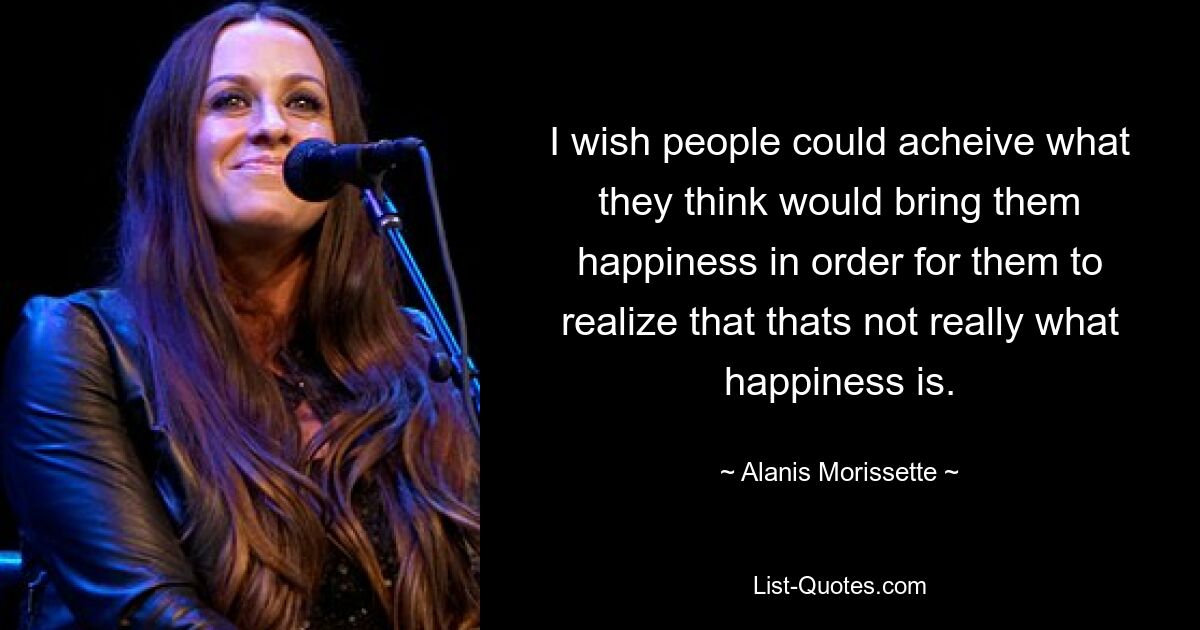 I wish people could acheive what they think would bring them happiness in order for them to realize that thats not really what happiness is.

~ Alanis Morissette ~

List-Quotes.com